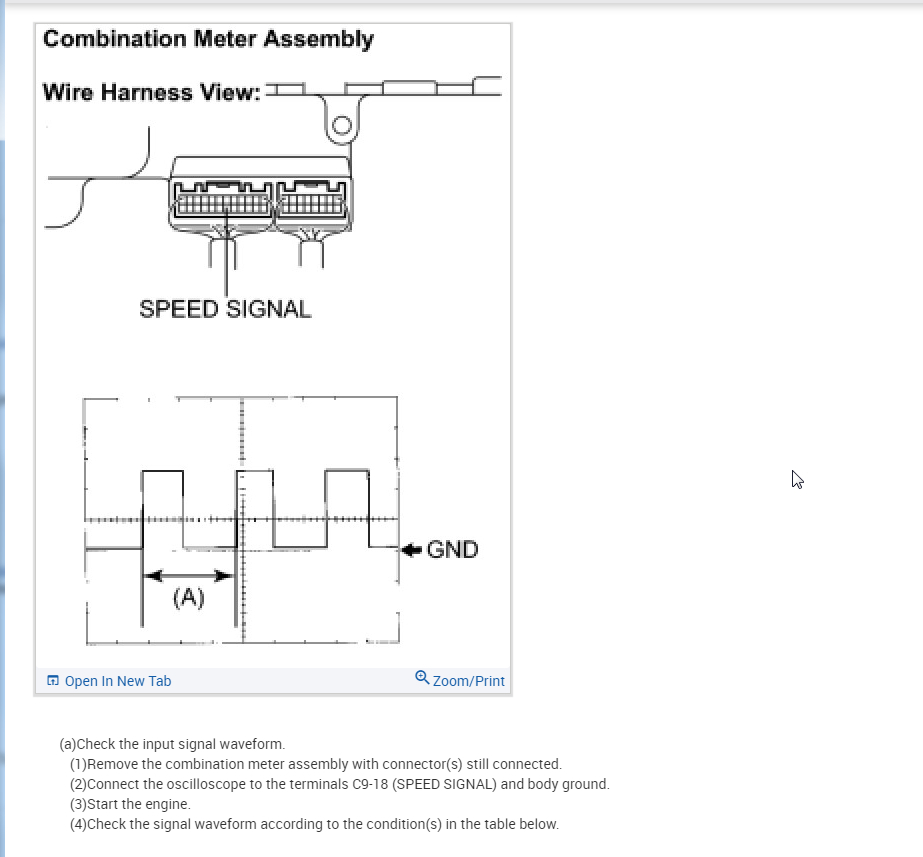 Combination Meter Assembly

Wire Harness View:

SPEED SIGNAL

GND

(A)

Open In New Tab

Zoom/Print

(a)Check the input signal waveform.
(1)Remove the combination meter assembly with connector(s) still connected.
(2)Connect the oscilloscope to the terminals C9-18 (SPEED SIGNAL) and body ground.
(3)Start the engine.
(4)Check the signal waveform according to the condition(s) in the table below.